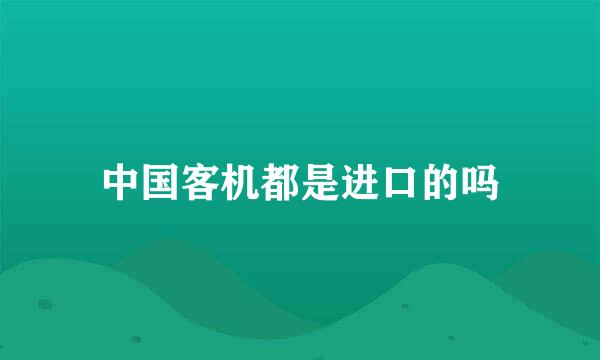 中国客机都是进口的吗